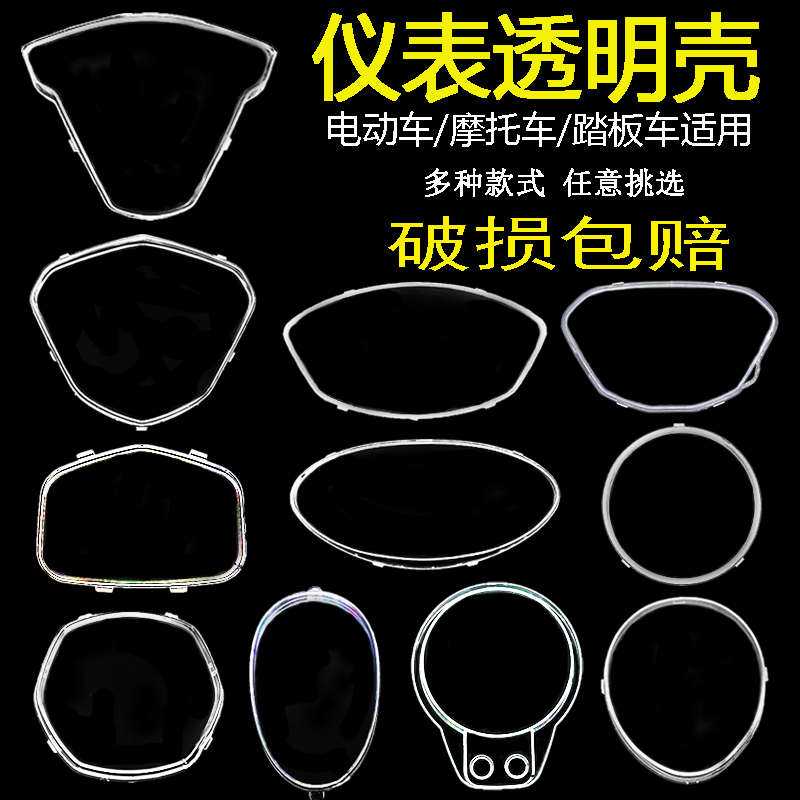 仪表透明壳

电动车/摩托车/踏板车适用

多种款式 任意挑选

破损包赔